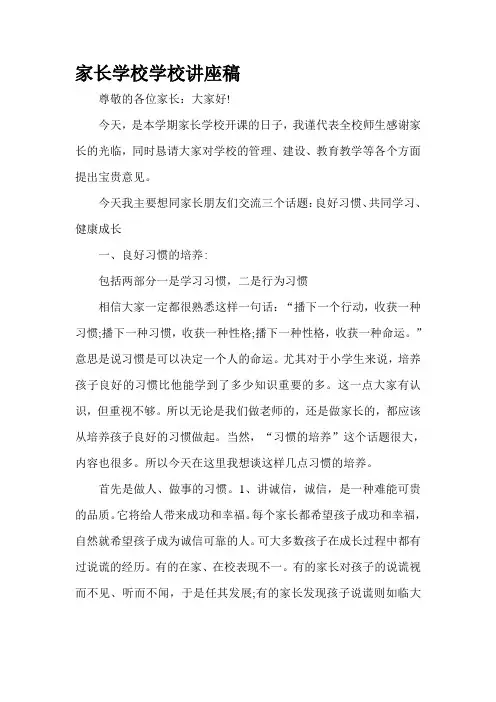 家长学校学校讲座稿

尊敬的各位家长：大家好!

今天，是本学期家长学校开课的日子，我谨代表全校师生感谢家长的光临，同时恳请大家对学校的管理、建设、教育教学等各个方面提出宝贵意见。

今天我主要想同家长朋友们交流三个话题：良好习惯、共同学习、健康成长

一、良好习惯的培养：

包括两部分一是学习习惯，二是行为习惯

相信大家一定都很熟悉这样一句话：“播下一个行动，收获一种习惯;播下一种习惯，收获一种性格;播下一种性格，收获一种命运。”意思是说习惯是可以决定一个人的命运。尤其对于小学生来说，培养孩子良好的习惯比他能学到了多少知识重要的多。这一点大家有认识，但重视不够。所以无论是我们做老师的，还是做家长的，都应该从培养孩子良好的习惯做起。当然，“习惯的培养”这个话题很大，内容也很多。所以今天在这里我想谈这样几点习惯的培养。

首先是做人、做事的习惯。1、讲诚信，诚信，是一种难能可贵的品质。它将给人带来成功和幸福。每个家长都希望孩子成功和幸福，自然就希望孩子成为诚信可靠的人。可大多数孩子在成长过程中都有过说谎的经历。有的在家、在校表现不一。有的家长对孩子的说谎视而不见、听而不闻，于是任其发展;有的家长发现孩子说谎则如临大